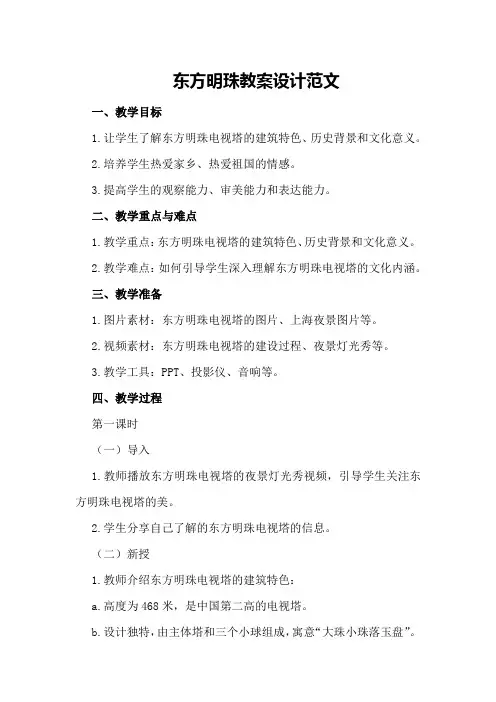 东方明珠教案设计范文

一、教学目标

1.让学生了解东方明珠电视塔的建筑特色、历史背景和文化意义。

2.培养学生热爱家乡、热爱祖国的情感。

3.提高学生的观察能力、审美能力和表达能力。

二、教学重点与难点

1.教学重点：东方明珠电视塔的建筑特色、历史背景和文化意义。

2.教学难点：如何引导学生深入理解东方明珠电视塔的文化内涵。

三、教学准备

1.图片素材：东方明珠电视塔的图片、上海夜景图片等。

2.视频素材：东方明珠电视塔的建设过程、夜景灯光秀等。

3.教学工具：PPT、投影仪、音响等。

四、教学过程

第一课时

（一）导入

1.教师播放东方明珠电视塔的夜景灯光秀视频，引导学生关注东方明珠电视塔的美。

2.学生分享自己了解的东方明珠电视塔的信息。

（二）新授

1.教师介绍东方明珠电视塔的建筑特色：

a.高度为468米，是中国第二高的电视塔。

b.设计独特，由主体塔和三个小球组成，寓意“大珠小珠落玉盘”。